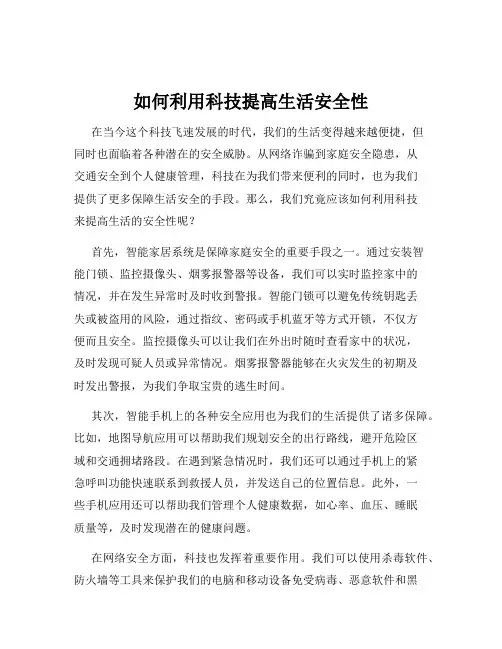 如何利用科技提高生活安全性

在当今这个科技飞速发展的时代，我们的生活变得越来越便捷，但同时也面临着各种潜在的安全威胁。从网络诈骗到家庭安全隐患，从交通安全到个人健康管理，科技在为我们带来便利的同时，也为我们提供了更多保障生活安全的手段。那么，我们究竟应该如何利用科技来提高生活的安全性呢？

首先，智能家居系统是保障家庭安全的重要手段之一。通过安装智能门锁、监控摄像头、烟雾报警器等设备，我们可以实时监控家中的情况，并在发生异常时及时收到警报。智能门锁可以避免传统钥匙丢失或被盗用的风险，通过指纹、密码或手机蓝牙等方式开锁，不仅方便而且安全。监控摄像头可以让我们在外出时随时查看家中的状况，及时发现可疑人员或异常情况。烟雾报警器能够在火灾发生的初期及时发出警报，为我们争取宝贵的逃生时间。

其次，智能手机上的各种安全应用也为我们的生活提供了诸多保障。比如，地图导航应用可以帮助我们规划安全的出行路线，避开危险区域和交通拥堵路段。在遇到紧急情况时，我们还可以通过手机上的紧急呼叫功能快速联系到救援人员，并发送自己的位置信息。此外，一些手机应用还可以帮助我们管理个人健康数据，如心率、血压、睡眠质量等，及时发现潜在的健康问题。

在网络安全方面，科技也发挥着重要作用。我们可以使用杀毒软件、防火墙等工具来保护我们的电脑和移动设备免受病毒、恶意软件和黑